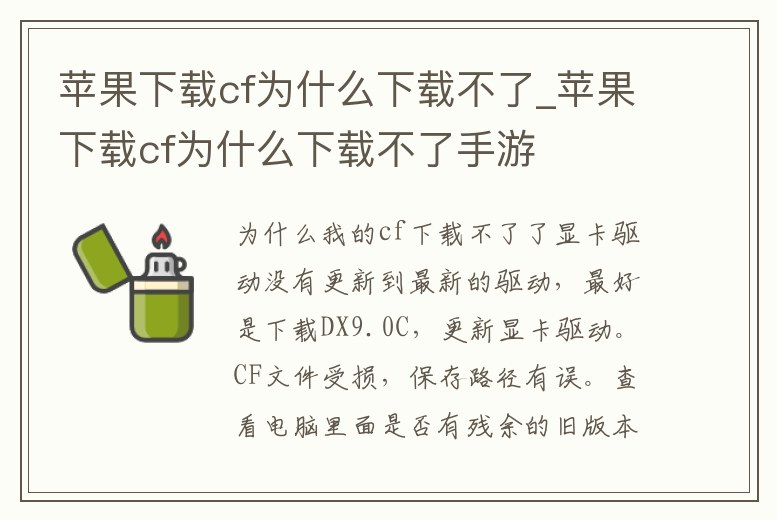 苹果下载cf为什么下载不了_苹果下载cf为什么下载不了手游

为什么我的cf下载不了了显卡驱动没有更新到最新的驱动，最好是下载DX9.0C，更新显卡驱动。CF文件受损，保存路径有误。查看电脑里面是否有残余的旧版本